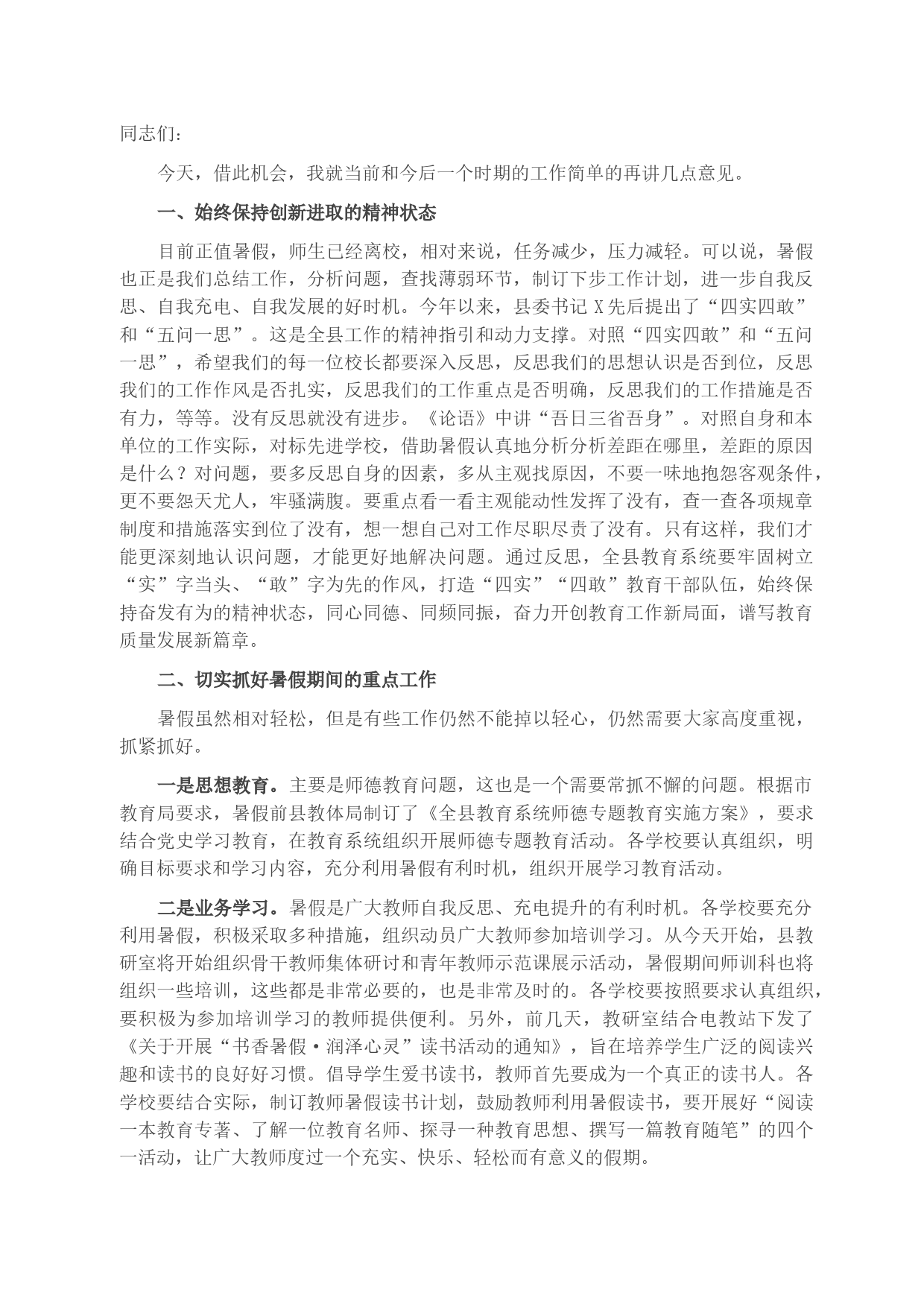 同志们：

今天，借此机会，我就当前和今后一个时期的工作简单的再讲几点意见。

一、始终保持创新进取的精神状态

目前正值暑假，师生已经离校，相对来说，任务减少，压力减轻。可以说，暑假也正是我们总结工作，分析问题，查找薄弱环节，制订下步工作计划，进一步自我反思、自我充电、自我发展的好时机。今年以来，县委书记X先后提出了“四实四敢”和“五问一思”。这是全县工作的精神指引和动力支撑。对照“四实四敢”和“五问一思”，希望我们的每一位校长都要深入反思，反思我们的思想认识是否到位，反思我们的工作作风是否扎实，反思我们的工作重点是否明确，反思我们的工作措施是否有力，等等。没有反思就没有进步。《论语》中讲“吾日三省吾身”。对照自身和本单位的工作实际，对标先进学校，借助暑假认真地分析分析差距在哪里，差距的原因是什么？对问题，要多反思自身的因素，多从主观找原因，不要一味地抱怨客观条件，更不要怨天尤人，牢骚满腹。要重点看一看主观能动性发挥了没有，查一查各项规章制度和措施落实到位了没有，想一想自己对工作尽职尽责了没有。只有这样，我们才能更深刻地认识问题，才能更好地解决问题。通过反思，全县教育系统要牢固树立“实”字当头、“敢”字为先的作风，打造“四实”“四敢”教育干部队伍，始终保持奋发有为的精神状态，同心同德、同频同振，奋力开创教育工作新局面，谱写教育质量发展新篇章。

二、切实抓好暑假期间的重点工作

暑假虽然相对轻松，但是有些工作仍然不能掉以轻心，仍然需要大家高度重视，抓紧抓好。

一是思想教育。主要是师德教育问题，这也是一个需要常抓不懈的问题。根据市教育局要求，暑假前县教体局制订了《全县教育系统师德专题教育实施方案》，要求结合党史学习教育，在教育系统组织开展师德专题教育活动。各学校要认真组织，明确目标要求和学习内容，充分利用暑假有利时机，组织开展学习教育活动。

二是业务学习。暑假是广大教师自我反思、充电提升的有利时机。各学校要充分利用暑假，积极采取多种措施，组织动员广大教师参加培训学习。从今天开始，县教研室将开始组织骨干教师集体研讨和青年教师示范课展示活动，暑假期间师训科也将组织一些培训，这些都是非常必要的，也是非常及时的。各学校要按照要求认真组织，要积极为参加培训学习的教师提供便利。另外，前几天，教研室结合电教站下发了《关于开展“书香暑假·润泽心灵”读书活动的通知》，旨在培养学生广泛的阅读兴趣和读书的良好好习惯。倡导学生爱书读书，教师首先要成为一个真正的读书人。各学校要结合实际，制订教师暑假读书计划，鼓励教师利用暑假读书，要开展好“阅读一本教育专著、了解一位教育名师、探寻一种教育思想、撰写一篇教育随笔”的四个一活动，让广大教师度过一个充实、快乐、轻松而有意义的假期。